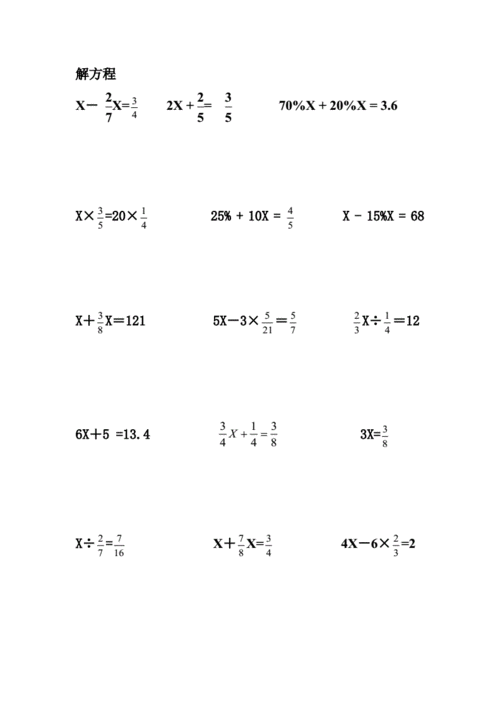 解方程

$X-\frac{2}{7}X=\frac{3}{4}$　　$2X+\frac{2}{5}=\frac{3}{5}$　　$70\%X+20\%X=3.6$

$X\times\frac{3}{5}=20\times\frac{1}{4}$　　$25\%+10X=\frac{4}{5}$　　$X-15\%X=68$

$X+\frac{3}{8}X=121$　　$5X-3\times\frac{5}{21}=\frac{5}{7}$　　$\frac{2}{3}X\div\frac{1}{4}=12$

$6X+5=13.4$　　$\frac{3}{4}X+\frac{1}{4}=\frac{3}{8}$　　$3X=\frac{3}{8}$

$X\div\frac{2}{7}=\frac{7}{16}$　　$X+\frac{7}{8}X=\frac{3}{4}$　　$4X-6\times\frac{2}{3}=2$